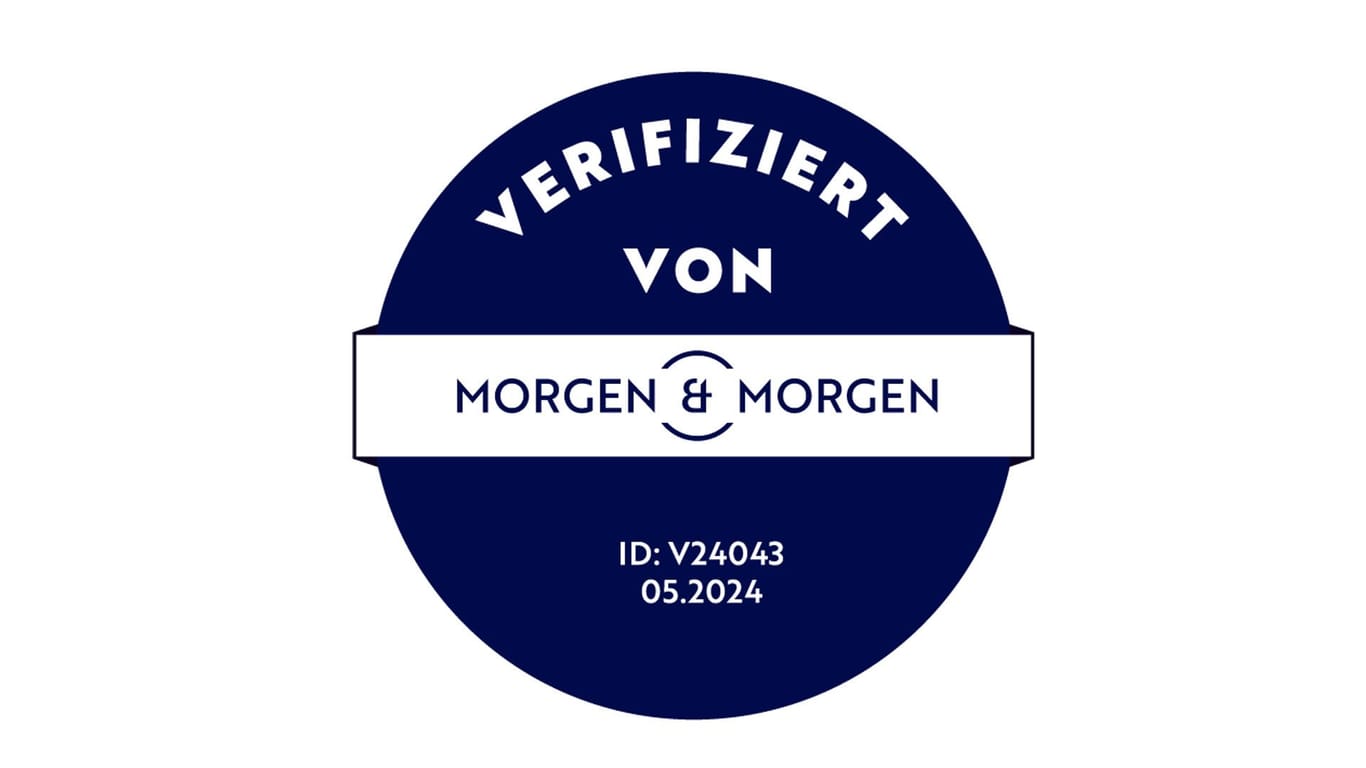 VERIFIZIERT
VON

MORGEN & MORGEN

ID: V24043
05.2024